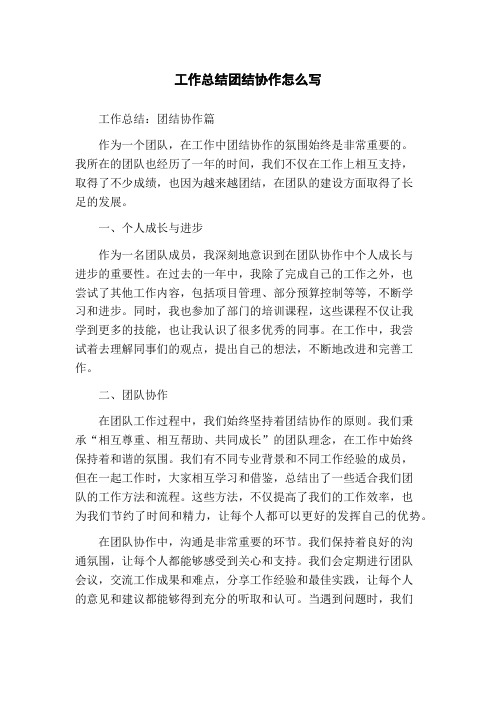 工作总结团结协作怎么写

工作总结：团结协作篇

作为一个团队，在工作中团结协作的氛围始终是非常重要的。我所在的团队也经历了一年的时间，我们不仅在工作上相互支持，取得了不少成绩，也因为越来越团结，在团队的建设方面取得了长足的发展。

一、个人成长与进步

作为一名团队成员，我深刻地意识到在团队协作中个人成长与进步的重要性。在过去的一年中，我除了完成自己的工作之外，也尝试了其他工作内容，包括项目管理、部分预算控制等等，不断学习和进步。同时，我也参加了部门的培训课程，这些课程不仅让我学到更多的技能，也让我认识了很多优秀的同事。在工作中，我尝试着去理解同事们的观点，提出自己的想法，不断地改进和完善工作。

二、团队协作

在团队工作过程中，我们始终坚持着团结协作的原则。我们秉承“相互尊重、相互帮助、共同成长”的团队理念，在工作中始终保持着和谐的氛围。我们有不同专业背景和不同工作经验的成员，但在一起工作时，大家相互学习和借鉴，总结出了一些适合我们团队的工作方法和流程。这些方法，不仅提高了我们的工作效率，也为我们节约了时间和精力，让每个人都可以更好的发挥自己的优势。

在团队协作中，沟通是非常重要的环节。我们保持着良好的沟通氛围，让每个人都能够感受到关心和支持。我们会定期进行团队会议，交流工作成果和难点，分享工作经验和最佳实践，让每个人的意见和建议都能够得到充分的听取和认可。当遇到问题时，我们